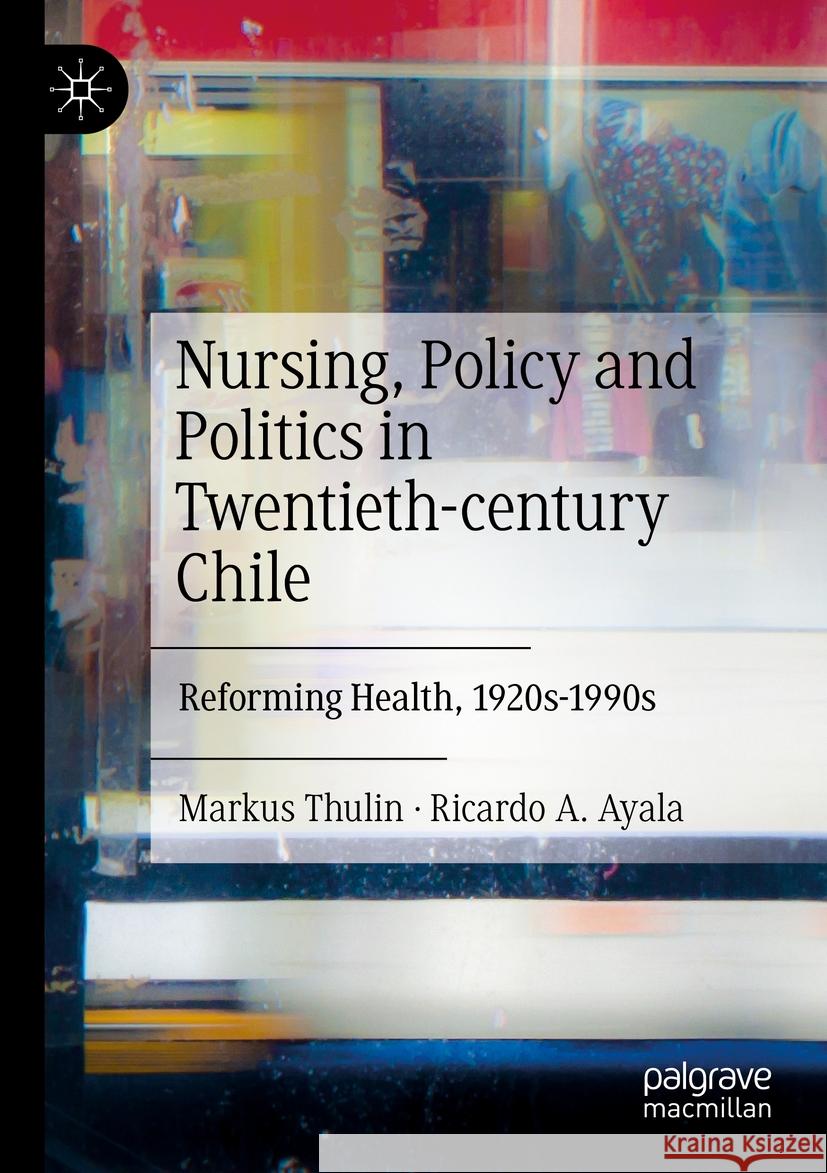 Nursing, Policy and Politics in Twentieth-century Chile

Reforming Health, 1920s-1990s

Markus Thulin · Ricardo A. Ayala

palgrave macmillan